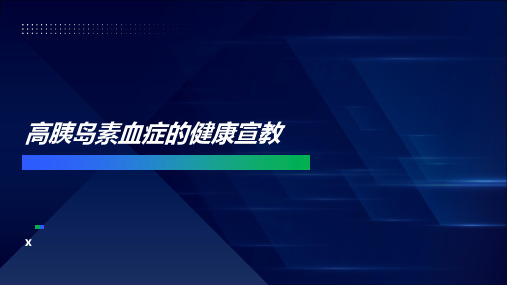 高胰岛素血症的健康宣教

x